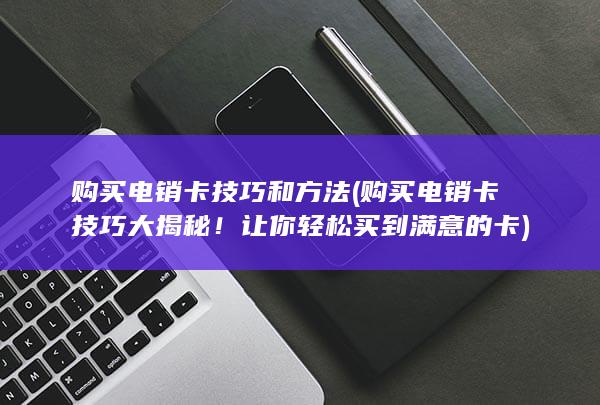 购买电销卡技巧和方法(购买电销卡技巧大揭秘！让你轻松买到满意的卡)